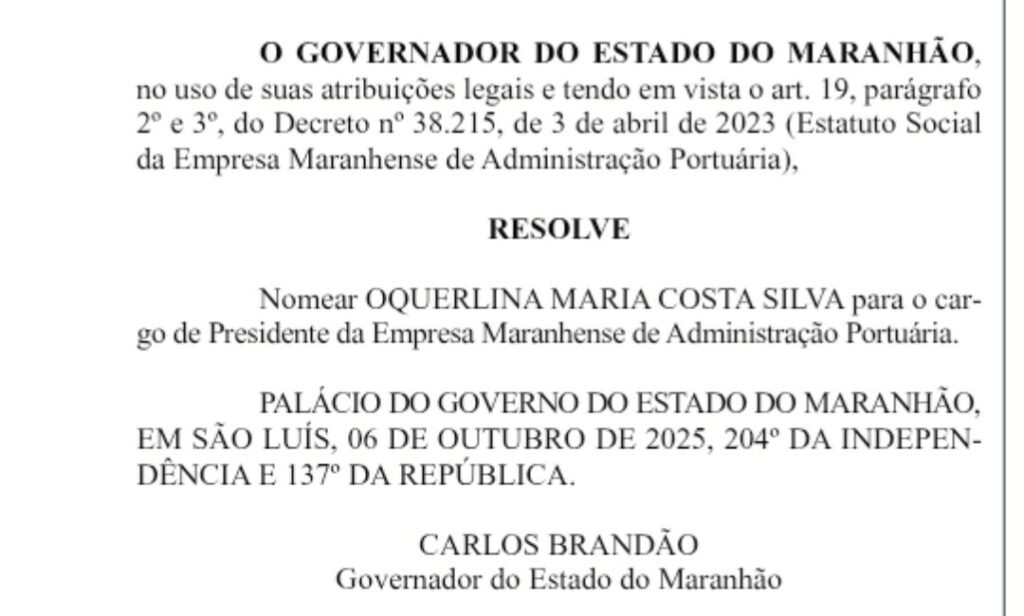 O GOVERNADOR DO ESTADO DO MARANHÃO, no uso de suas atribuições legais e tendo em vista o art. 19, parágrafo 2º e 3º, do Decreto nº 38.215, de 3 de abril de 2023 (Estatuto Social da Empresa Maranhense de Administração Portuária),

RESOLVE

Nomear OQUERLINA MARIA COSTA SILVA para o cargo de Presidente da Empresa Maranhense de Administração Portuária.

PALÁCIO DO GOVERNO DO ESTADO DO MARANHÃO, EM SÃO LUÍS, 06 DE OUTUBRO DE 2025, 204º DA INDEPENDÊNCIA E 137º DA REPÚBLICA.

CARLOS BRANDÃO
Governador do Estado do Maranhão